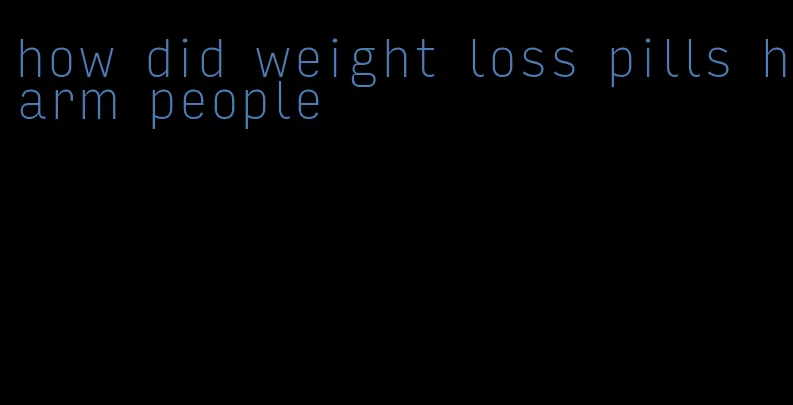 how did weight loss pills harm people